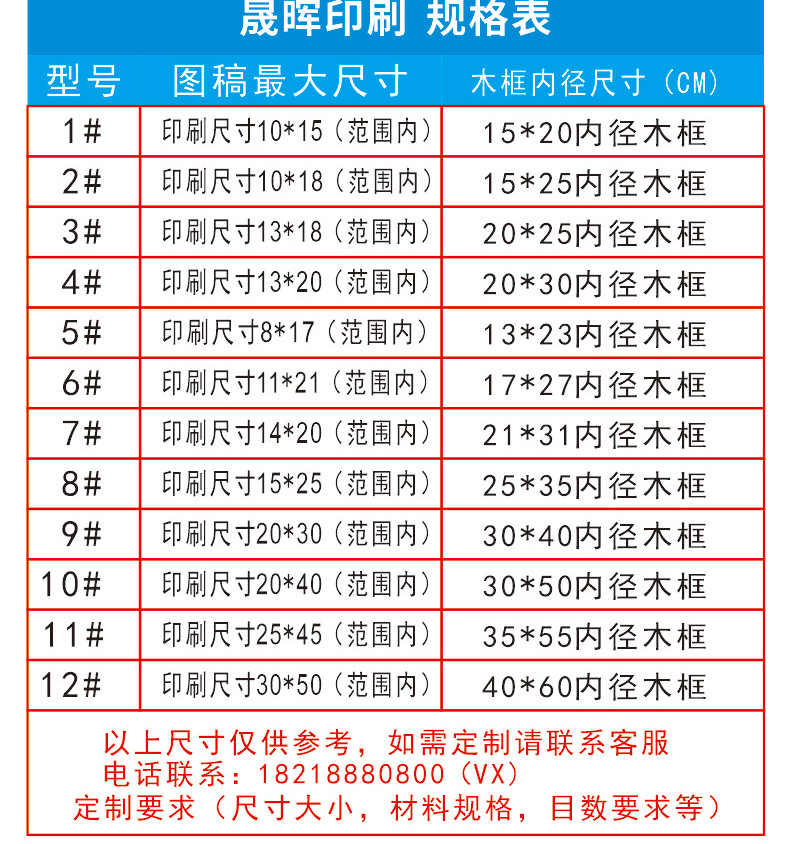 晟晖印刷 规格表

| 型号 | 图稿最大尺寸 | 木框内径尺寸（CM） |
|---|---|---|
| 1# | 印刷尺寸10*15（范围内） | 15*20内径木框 |
| 2# | 印刷尺寸10*18（范围内） | 15*25内径木框 |
| 3# | 印刷尺寸13*18（范围内） | 20*25内径木框 |
| 4# | 印刷尺寸13*20（范围内） | 20*30内径木框 |
| 5# | 印刷尺寸8*17（范围内） | 13*23内径木框 |
| 6# | 印刷尺寸11*21（范围内） | 17*27内径木框 |
| 7# | 印刷尺寸14*20（范围内） | 21*31内径木框 |
| 8# | 印刷尺寸15*25（范围内） | 25*35内径木框 |
| 9# | 印刷尺寸20*30（范围内） | 30*40内径木框 |
| 10# | 印刷尺寸20*40（范围内） | 30*50内径木框 |
| 11# | 印刷尺寸25*45（范围内） | 35*55内径木框 |
| 12# | 印刷尺寸30*50（范围内） | 40*60内径木框 |

以上尺寸仅供参考，如需定制请联系客服
电话联系：18218880800（VX）
定制要求（尺寸大小，材料规格，目数要求等）